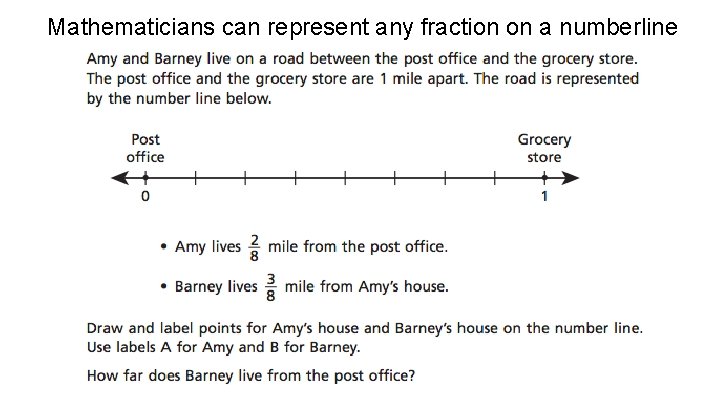 Mathematicians can represent any fraction on a numberline

Amy and Barney live on a road between the post office and the grocery store. The post office and the grocery store are 1 mile apart. The road is represented by the number line below.

Post
office

Grocery
store

0

1

• Amy lives $\frac{2}{8}$ mile from the post office.

• Barney lives $\frac{3}{8}$ mile from Amy's house.

Draw and label points for Amy's house and Barney's house on the number line. Use labels A for Amy and B for Barney.

How far does Barney live from the post office?